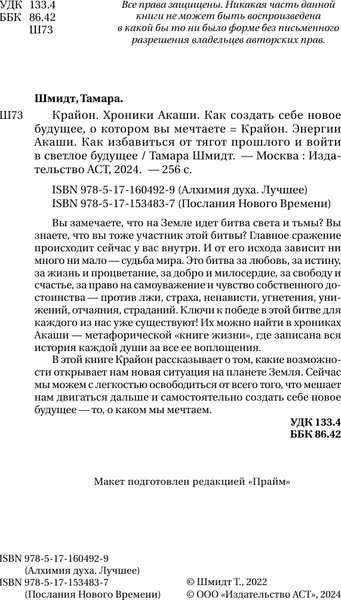 УДК 133.4
ББК 86.42
Ш73

Все права защищены. Никакая часть данной книги не может быть воспроизведена в какой бы то ни было форме без письменного разрешения владельцев авторских прав.

Шмидт, Тамара.

Ш73 Крайон. Хроники Акаши. Как создать себе новое будущее, о котором вы мечтаете = Крайон. Энергии Акаши. Как избавиться от тягот прошлого и войти в светлое будущее / Тамара Шмидт. — Москва : Издательство АСТ, 2024. — 256 с.

ISBN 978-5-17-160492-9 (Алхимия духа. Лучшее)
ISBN 978-5-17-153483-7 (Послания Нового Времени)

Вы замечаете, что на Земле идет битва света и тьмы? Вы знаете, что вы тоже участник этой битвы? Главное сражение происходит сейчас у вас внутри. И от его исхода зависит ни много ни мало — судьба мира. Это битва за любовь, за истину, за жизнь и процветание, за добро и милосердие, за свободу и счастье, за право на самоуважение и чувство собственного достоинства — против лжи, страха, ненависти, угнетения, унижений, отчаяния, страданий. Ключи к победе в этой битве для каждого из нас уже существуют! Их можно найти в хрониках Акаши — метафорической «книге жизни», где записана вся история каждой души за все ее воплощения.

В этой книге Крайон рассказывает о том, какие возможности открывает нам новая ситуация на планете Земля. Сейчас мы можем с легкостью освободиться от всего того, что мешает нам двигаться дальше и самостоятельно создать себе новое будущее — то, о каком мы мечтаем.

УДК 133.4
ББК 86.42

Макет подготовлен редакцией «Прайм»

ISBN 978-5-17-160492-9
(Алхимия духа. Лучшее)
ISBN 978-5-17-153483-7
(Послания Нового Времени)

© Шмидт Т., 2022
© ООО «Издательство АСТ», 2024